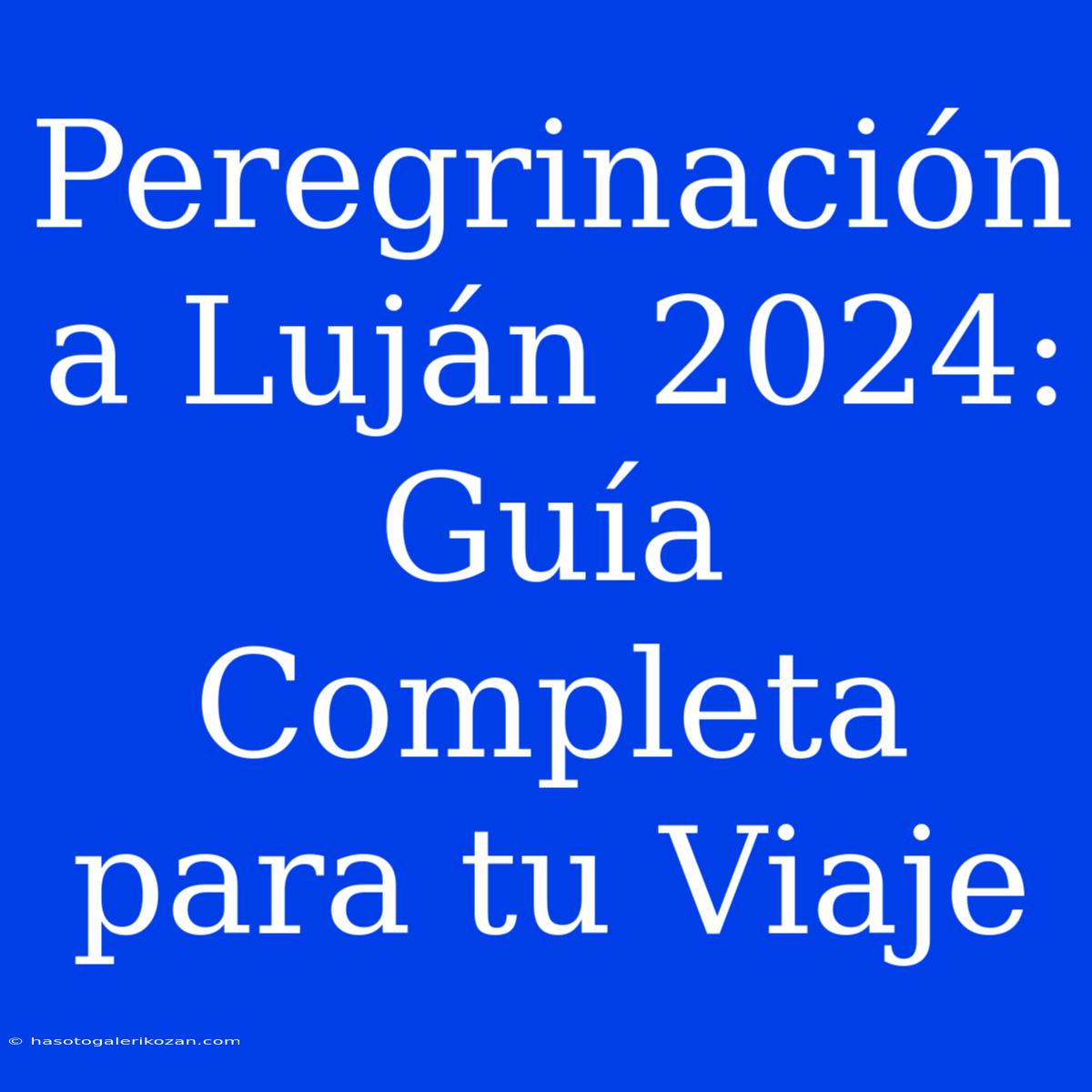 Peregrinación a Luján 2024: Guía Completa para tu Viaje

© hasotogalerikozan.com